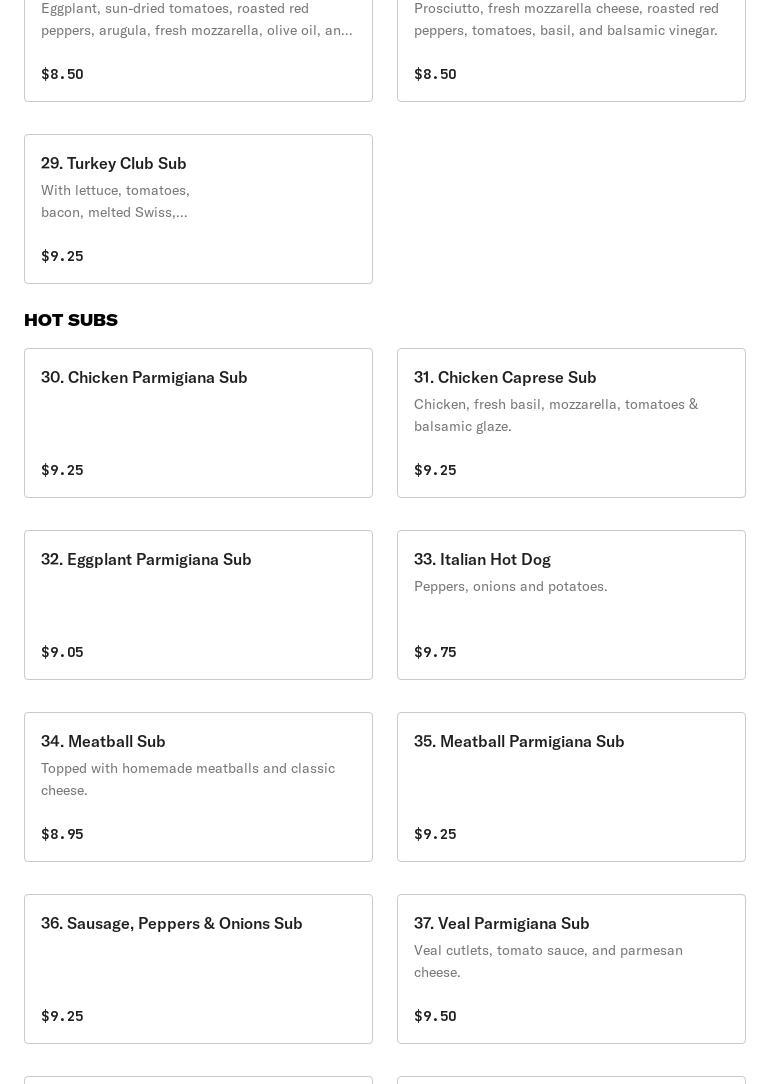 Eggplant, sun-dried tomatoes, roasted red peppers, arugula, fresh mozzarella, olive oil, an...

$8.50

Prosciutto, fresh mozzarella cheese, roasted red peppers, tomatoes, basil, and balsamic vinegar.

$8.50

29. Turkey Club Sub

With lettuce, tomatoes, bacon, melted Swiss,...

$9.25

HOT SUBS

30. Chicken Parmigiana Sub

$9.25

31. Chicken Caprese Sub

Chicken, fresh basil, mozzarella, tomatoes & balsamic glaze.

$9.25

32. Eggplant Parmigiana Sub

$9.05

33. Italian Hot Dog

Peppers, onions and potatoes.

$9.75

34. Meatball Sub

Topped with homemade meatballs and classic cheese.

$8.95

35. Meatball Parmigiana Sub

$9.25

36. Sausage, Peppers & Onions Sub

$9.25

37. Veal Parmigiana Sub

Veal cutlets, tomato sauce, and parmesan cheese.

$9.50